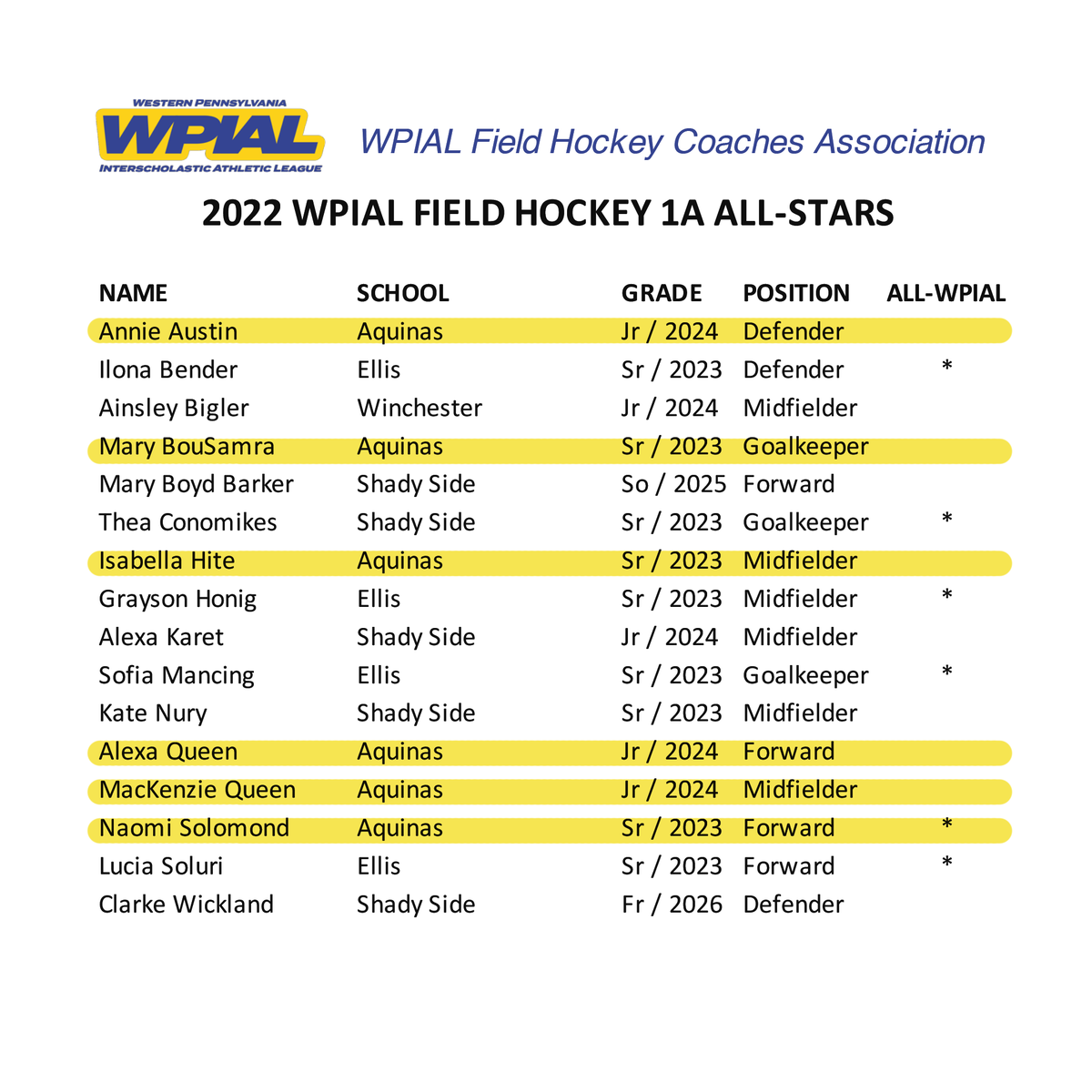 WESTERN PENNSYLVANIA
WPIAL
INTERSCHOLASTIC ATHLETIC LEAGUE

WPIAL Field Hockey Coaches Association

2022 WPIAL FIELD HOCKEY 1A ALL-STARS

| NAME | SCHOOL | GRADE | POSITION | ALL-WPIAL |
|---|---|---|---|---|
| Annie Austin | Aquinas | Jr / 2024 | Defender | |
| Ilona Bender | Ellis | Sr / 2023 | Defender | * |
| Ainsley Bigler | Winchester | Jr / 2024 | Midfielder | |
| Mary BouSamra | Aquinas | Sr / 2023 | Goalkeeper | |
| Mary Boyd Barker | Shady Side | So / 2025 | Forward | |
| Thea Conomikes | Shady Side | Sr / 2023 | Goalkeeper | * |
| Isabella Hite | Aquinas | Sr / 2023 | Midfielder | |
| Grayson Honig | Ellis | Sr / 2023 | Midfielder | * |
| Alexa Karet | Shady Side | Jr / 2024 | Midfielder | |
| Sofia Mancing | Ellis | Sr / 2023 | Goalkeeper | * |
| Kate Nury | Shady Side | Sr / 2023 | Midfielder | |
| Alexa Queen | Aquinas | Jr / 2024 | Forward | |
| MacKenzie Queen | Aquinas | Jr / 2024 | Midfielder | |
| Naomi Solomond | Aquinas | Sr / 2023 | Forward | * |
| Lucia Soluri | Ellis | Sr / 2023 | Forward | * |
| Clarke Wickland | Shady Side | Fr / 2026 | Defender | |